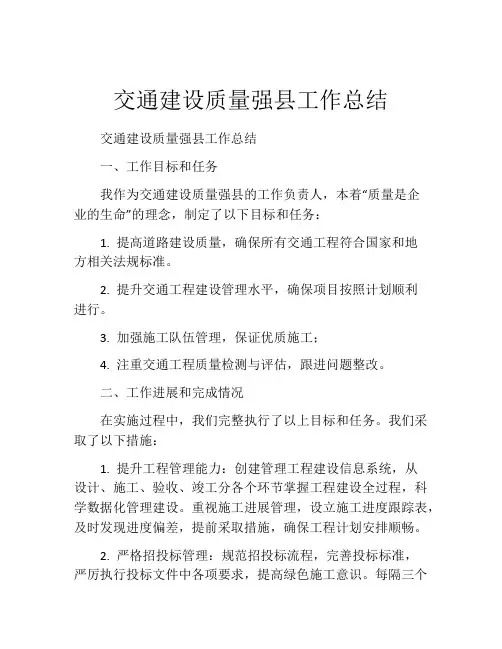 交通建设质量强县工作总结

交通建设质量强县工作总结

一、工作目标和任务

我作为交通建设质量强县的工作负责人，本着“质量是企业的生命”的理念，制定了以下目标和任务：

1. 提高道路建设质量，确保所有交通工程符合国家和地方相关法规标准。

2. 提升交通工程建设管理水平，确保项目按照计划顺利进行。

3. 加强施工队伍管理，保证优质施工；

4. 注重交通工程质量检测与评估，跟进问题整改。

二、工作进展和完成情况

在实施过程中，我们完整执行了以上目标和任务。我们采取了以下措施：

1. 提升工程管理能力：创建管理工程建设信息系统，从设计、施工、验收、竣工分各个环节掌握工程建设全过程，科学数据化管理建设。重视施工进展管理，设立施工进度跟踪表，及时发现进度偏差，提前采取措施，确保工程计划安排顺畅。

2. 严格招投标管理：规范招投标流程，完善投标标准，严厉执行投标文件中各项要求，提高绿色施工意识。每隔三个